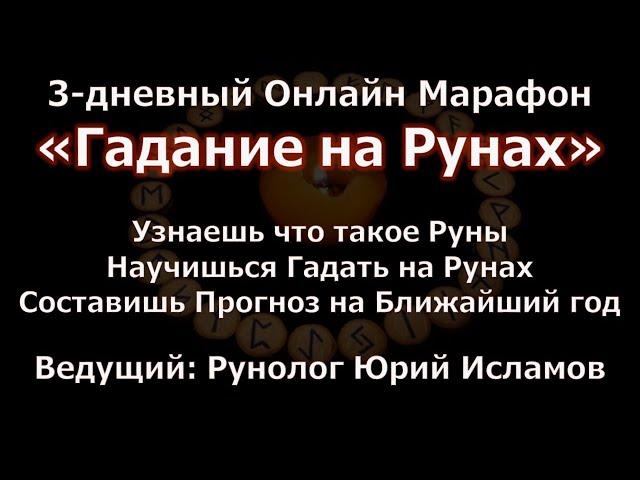 3-дневный Онлайн Марафон
«Гадание на Рунах»

Узнаешь что такое Руны
Научишься Гадать на Рунах
Составишь Прогноз на Ближайший год

Ведущий: Рунолог Юрий Исламов